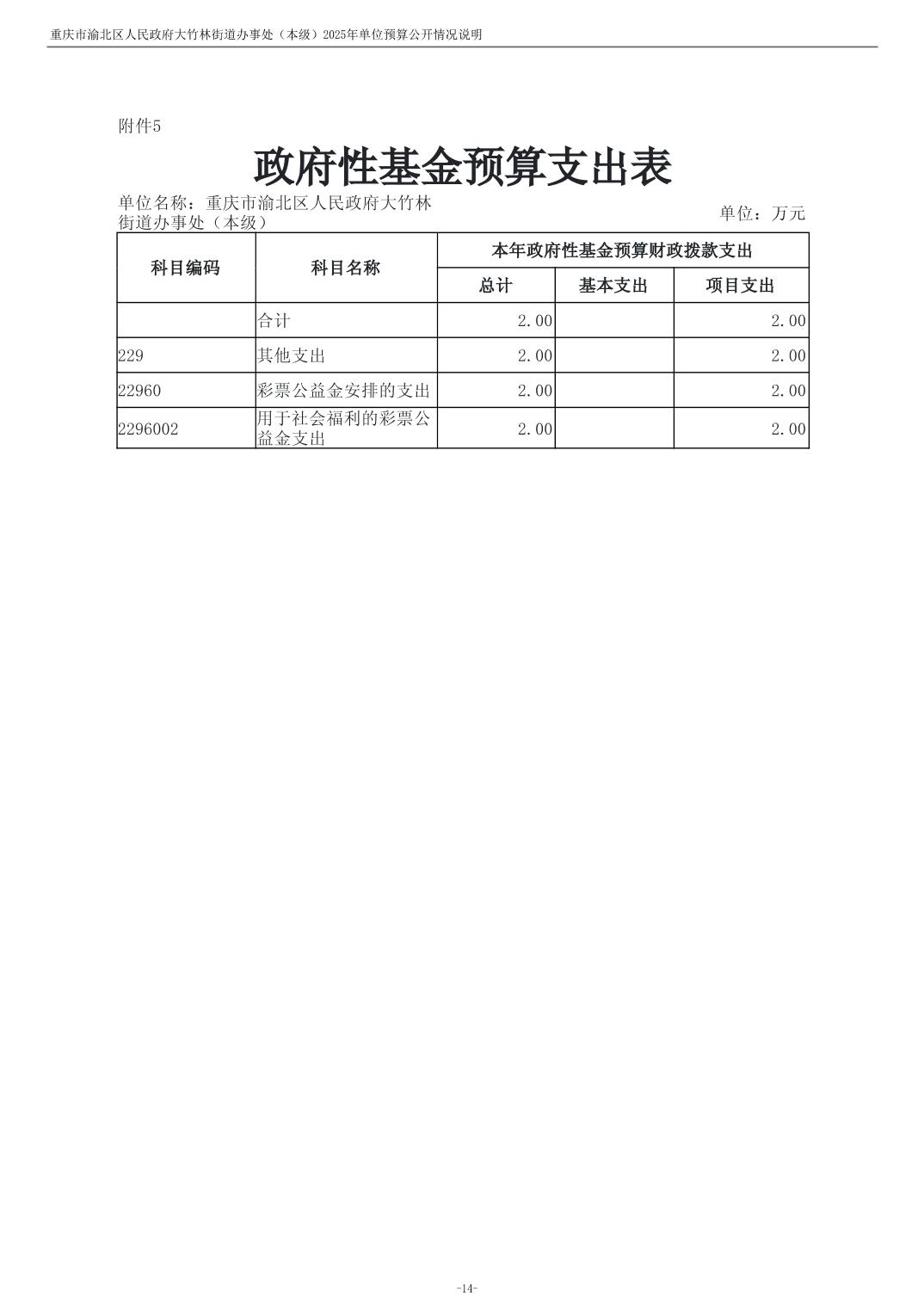 重庆市渝北区人民政府大竹林街道办事处（本级）2025年单位预算公开情况说明

附件5

政府性基金预算支出表

单位名称：重庆市渝北区人民政府大竹林街道办事处（本级）

单位：万元

| 科目编码 | 科目名称 | 本年政府性基金预算财政拨款支出 | | |
|---|---|---|---|---|
| | | 总计 | 基本支出 | 项目支出 |
| | 合计 | 2.00 | | 2.00 |
| 229 | 其他支出 | 2.00 | | 2.00 |
| 22960 | 彩票公益金安排的支出 | 2.00 | | 2.00 |
| 2296002 | 用于社会福利的彩票公益金支出 | 2.00 | | 2.00 |

-14-